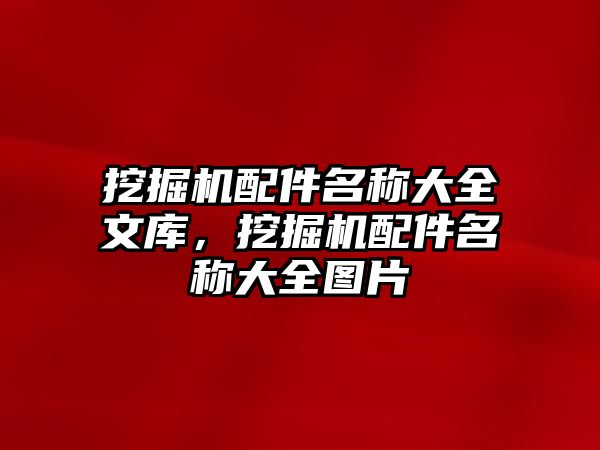 挖掘机配件名称大全文库，挖掘机配件名称大全图片